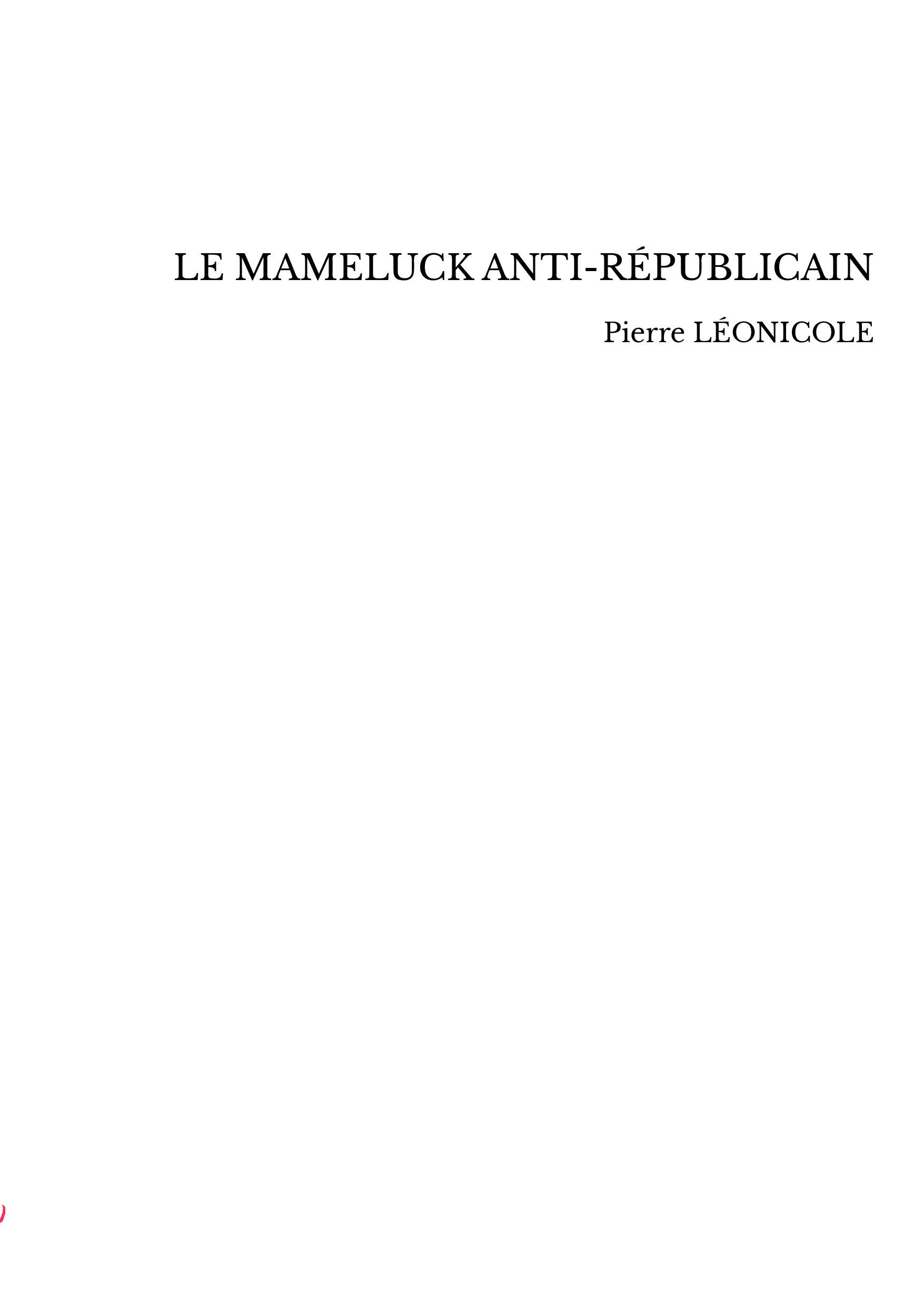 LE MAMELUCK ANTI-RÉPUBLICAIN

Pierre LÉONICOLE